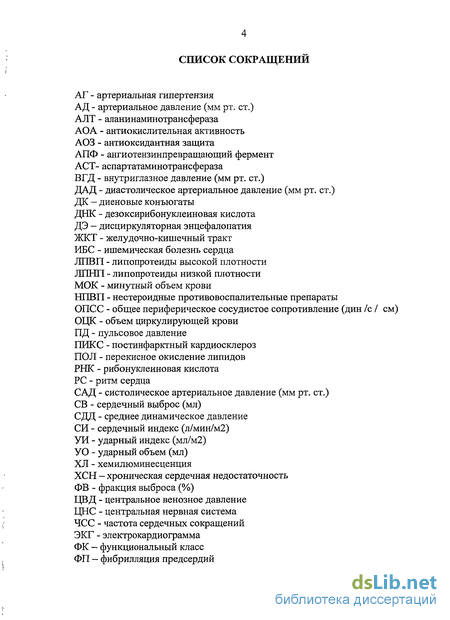 4

СПИСОК СОКРАЩЕНИЙ

АГ - артериальная гипертензия
АД - артериальное давление (мм рт. ст.)
АЛТ - аланинаминотрансфераза
АОА - антиокислительная активность
АОЗ - антиоксидантная защита
АПФ - ангиотензинпревращающий фермент
АСТ- аспартатаминотрансфераза
ВГД - внутриглазное давление (мм рт. ст.)
ДАД - диастолическое артериальное давление (мм рт. ст.)
ДК – диеновые конъюгаты
ДНК - дезоксирибонуклеиновая кислота
ДЭ - дисциркуляторная энцефалопатия
ЖКТ - желудочно-кишечный тракт
ИБС - ишемическая болезнь сердца
ЛПВП - липопротеиды высокой плотности
ЛПНП - липопротеиды низкой плотности
МОК - минутный объем крови
НПВП - нестероидные противовоспалительные препараты
ОПСС - общее периферическое сосудистое сопротивление (дин /с / см)
ОЦК - объем циркулирующей крови
ПД - пульсовое давление
ПИКС - постинфарктный кардиосклероз
ПОЛ - перекисное окисление липидов
РНК - рибонуклеиновая кислота
РС - ритм сердца
САД - систолическое артериальное давление (мм рт. ст.)
СВ - сердечный выброс (мл)
СДД - среднее динамическое давление
СИ - сердечный индекс (л/мин/м2)
УИ - ударный индекс (мл/м2)
УО - ударный объем (мл)
ХЛ - хемилюминесценция
ХСН – хроническая сердечная недостаточность
ФВ - фракция выброса (%)
ЦВД - центральное венозное давление
ЦНС - центральная нервная система
ЧСС - частота сердечных сокращений
ЭКГ - электрокардиограмма
ФК – функциональный класс
ФП – фибрилляция предсердий

dsLib.net
библиотека диссертаций